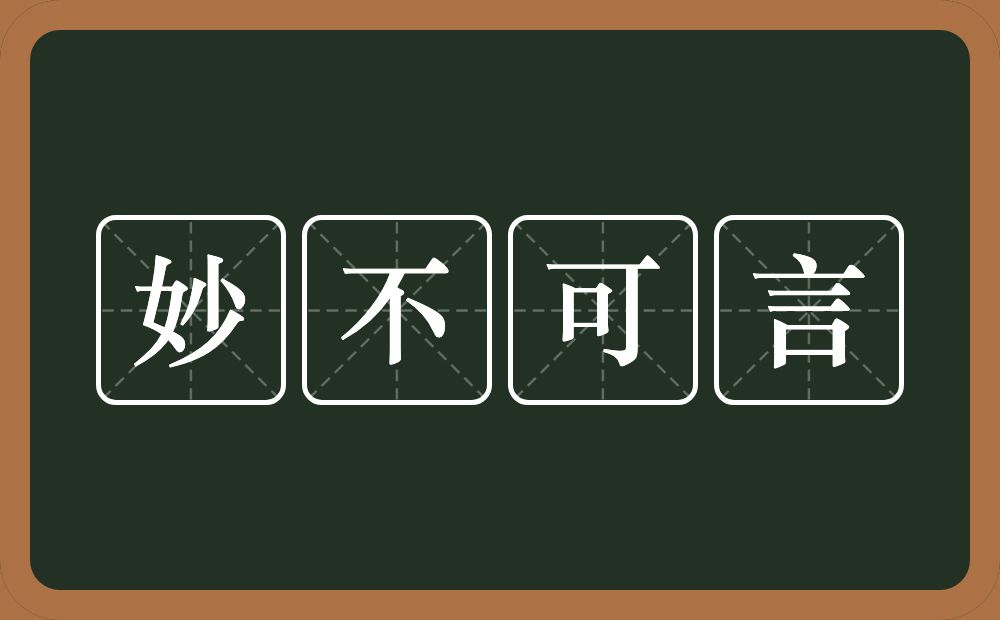 妙不可言